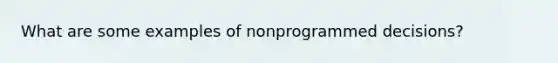 What are some examples of nonprogrammed decisions?